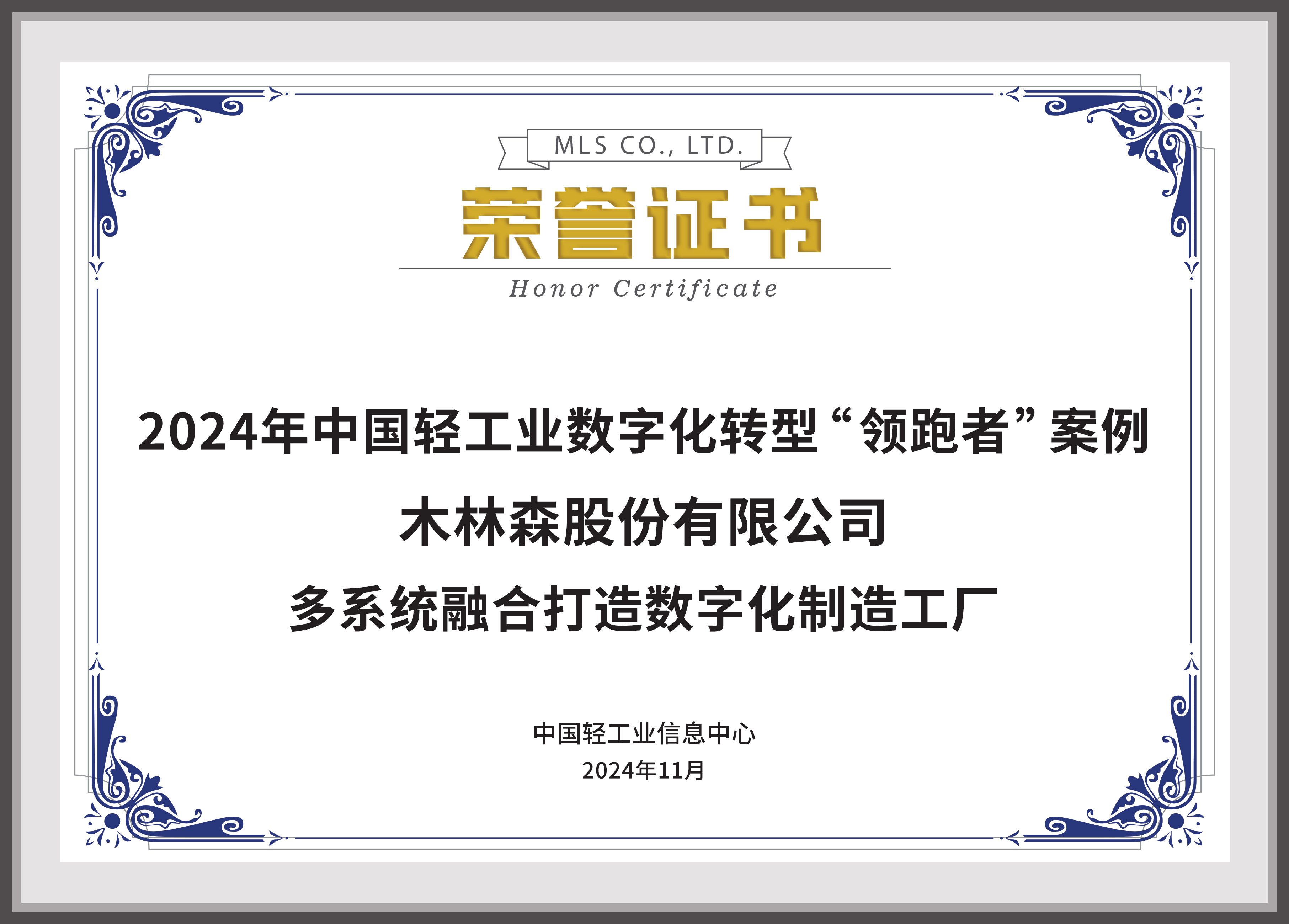 MLS CO., LTD.

荣誉证书

Honor Certificate

2024年中国轻工业数字化转型“领跑者”案例

木林森股份有限公司

多系统融合打造数字化制造工厂

中国轻工业信息中心

2024年11月